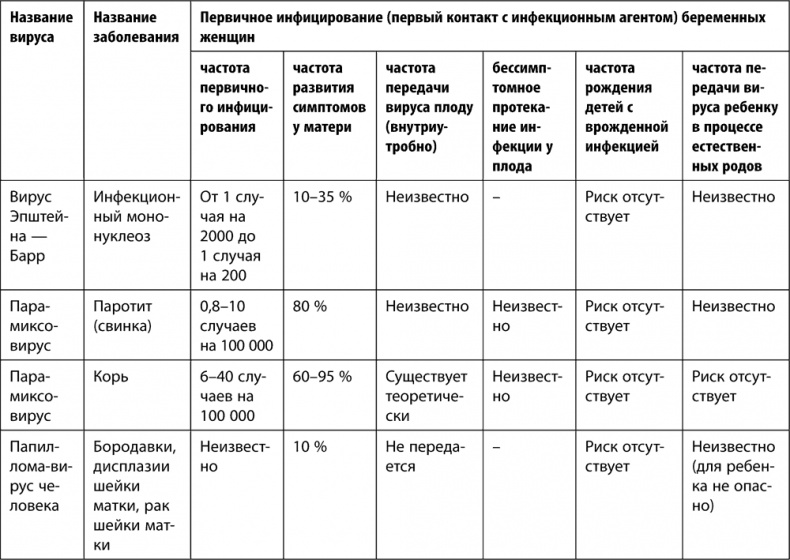 | Название вируса | Название заболевания | Первичное инфицирование (первый контакт с инфекционным агентом) беременных женщин | | | | | |
|---|---|---|---|---|---|---|---|
| | | частота первичного инфицирования | частота развития симптомов у матери | частота передачи вируса плоду (внутриутробно) | бессимптомное протекание инфекции у плода | частота рождения детей с врожденной инфекцией | частота передачи вируса ребенку в процессе естественных родов |
| Вирус Эпштейна — Барр | Инфекционный мононуклеоз | От 1 случая на 2000 до 1 случая на 200 | 10–35 % | Неизвестно | – | Риск отсутствует | Неизвестно |
| Парамиксовирус | Паротит (свинка) | 0,8–10 случаев на 100 000 | 80 % | Неизвестно | Неизвестно | Риск отсутствует | Неизвестно |
| Парамиксовирус | Корь | 6–40 случаев на 100 000 | 60–95 % | Существует теоретически | Неизвестно | Риск отсутствует | Риск отсутствует |
| Папиллома-вирус человека | Бородавки, дисплазии шейки матки, рак шейки матки | Неизвестно | 10 % | Не передается | – | Риск отсутствует | Неизвестно (для ребенка не опасно) |